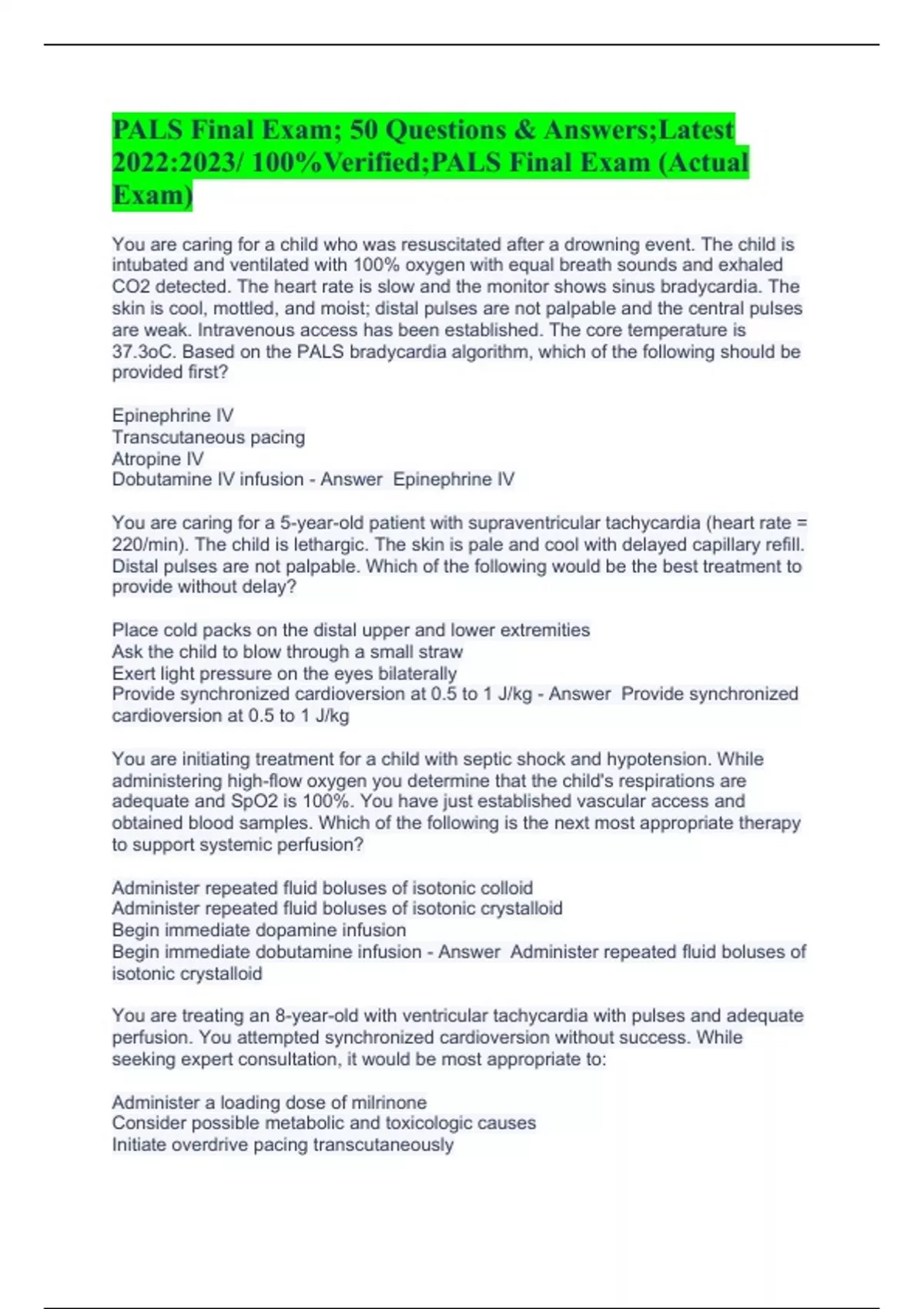 PALS Final Exam; 50 Questions & Answers;Latest 2022:2023/ 100%Verified;PALS Final Exam (Actual Exam)

You are caring for a child who was resuscitated after a drowning event. The child is intubated and ventilated with 100% oxygen with equal breath sounds and exhaled CO2 detected. The heart rate is slow and the monitor shows sinus bradycardia. The skin is cool, mottled, and moist; distal pulses are not palpable and the central pulses are weak. Intravenous access has been established. The core temperature is 37.3oC. Based on the PALS bradycardia algorithm, which of the following should be provided first?

Epinephrine IV
Transcutaneous pacing
Atropine IV
Dobutamine IV infusion - Answer Epinephrine IV

You are caring for a 5-year-old patient with supraventricular tachycardia (heart rate = 220/min). The child is lethargic. The skin is pale and cool with delayed capillary refill. Distal pulses are not palpable. Which of the following would be the best treatment to provide without delay?

Place cold packs on the distal upper and lower extremities
Ask the child to blow through a small straw
Exert light pressure on the eyes bilaterally
Provide synchronized cardioversion at 0.5 to 1 J/kg - Answer Provide synchronized cardioversion at 0.5 to 1 J/kg

You are initiating treatment for a child with septic shock and hypotension. While administering high-flow oxygen you determine that the child's respirations are adequate and SpO2 is 100%. You have just established vascular access and obtained blood samples. Which of the following is the next most appropriate therapy to support systemic perfusion?

Administer repeated fluid boluses of isotonic colloid
Administer repeated fluid boluses of isotonic crystalloid
Begin immediate dopamine infusion
Begin immediate dobutamine infusion - Answer Administer repeated fluid boluses of isotonic crystalloid

You are treating an 8-year-old with ventricular tachycardia with pulses and adequate perfusion. You attempted synchronized cardioversion without success. While seeking expert consultation, it would be most appropriate to:

Administer a loading dose of milrinone
Consider possible metabolic and toxicologic causes
Initiate overdrive pacing transcutaneously